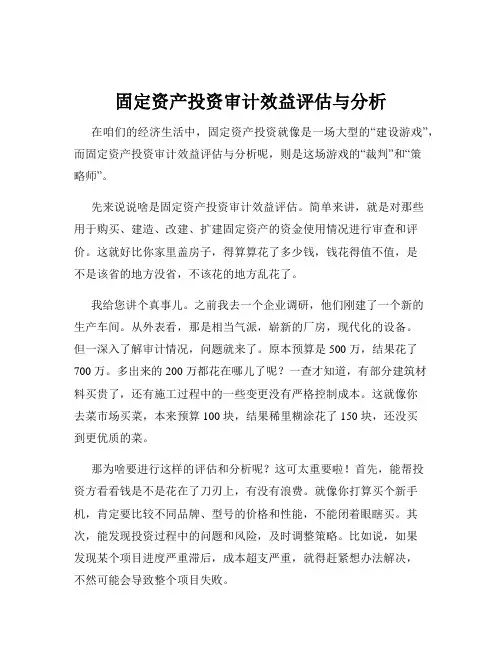 固定资产投资审计效益评估与分析

在咱们的经济生活中，固定资产投资就像是一场大型的“建设游戏”，而固定资产投资审计效益评估与分析呢，则是这场游戏的“裁判”和“策略师”。

先来说说啥是固定资产投资审计效益评估。简单来讲，就是对那些用于购买、建造、改建、扩建固定资产的资金使用情况进行审查和评价。这就好比你家里盖房子，得算算花了多少钱，钱花得值不值，是不是该省的地方没省，不该花的地方乱花了。

我给您讲个真事儿。之前我去一个企业调研，他们刚建了一个新的生产车间。从外表看，那是相当气派，崭新的厂房，现代化的设备。但一深入了解审计情况，问题就来了。原本预算是 500 万，结果花了 700 万。多出来的 200 万都花在哪儿了呢？一查才知道，有部分建筑材料买贵了，还有施工过程中的一些变更没有严格控制成本。这就像你去菜市场买菜，本来预算 100 块，结果稀里糊涂花了 150 块，还没买到更优质的菜。

那为啥要进行这样的评估和分析呢？这可太重要啦！首先，能帮投资方看看钱是不是花在了刀刃上，有没有浪费。就像你打算买个新手机，肯定要比较不同品牌、型号的价格和性能，不能闭着眼瞎买。其次，能发现投资过程中的问题和风险，及时调整策略。比如说，如果发现某个项目进度严重滞后，成本超支严重，就得赶紧想办法解决，不然可能会导致整个项目失败。